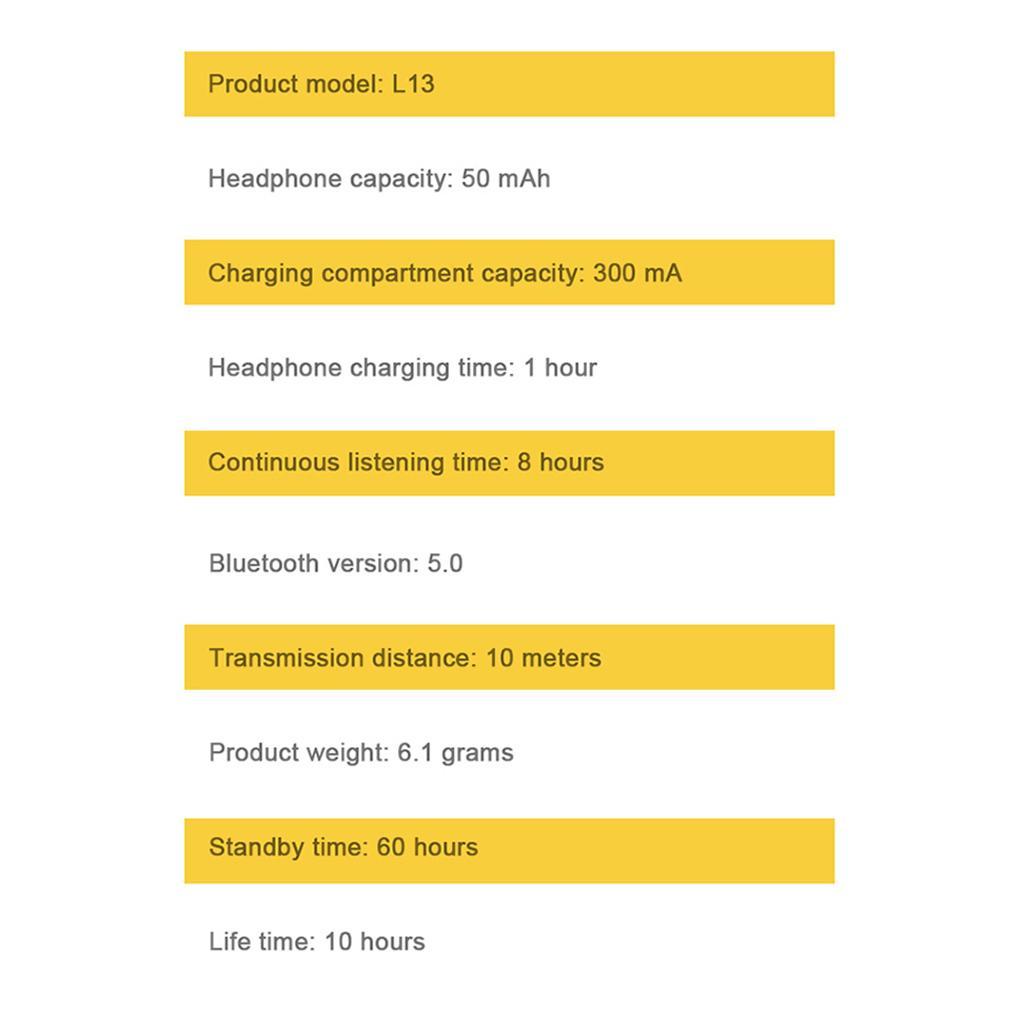 Product model: L13

Headphone capacity: 50 mAh

Charging compartment capacity: 300 mA

Headphone charging time: 1 hour

Continuous listening time: 8 hours

Bluetooth version: 5.0

Transmission distance: 10 meters

Product weight: 6.1 grams

Standby time: 60 hours

Life time: 10 hours